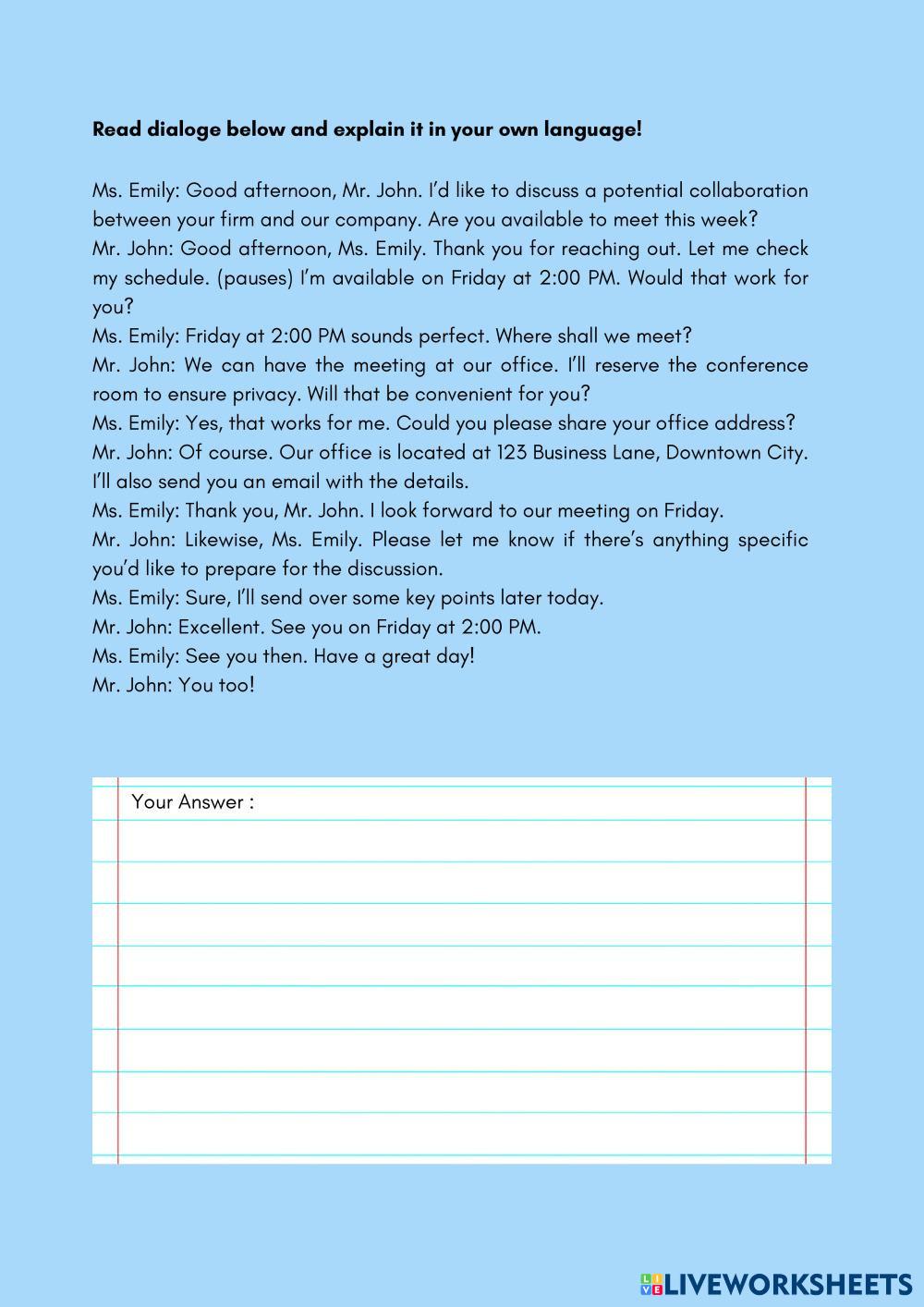 Read dialoge below and explain it in your own language!

Ms. Emily: Good afternoon, Mr. John. I'd like to discuss a potential collaboration between your firm and our company. Are you available to meet this week?
Mr. John: Good afternoon, Ms. Emily. Thank you for reaching out. Let me check my schedule. (pauses) I'm available on Friday at 2:00 PM. Would that work for you?
Ms. Emily: Friday at 2:00 PM sounds perfect. Where shall we meet?
Mr. John: We can have the meeting at our office. I'll reserve the conference room to ensure privacy. Will that be convenient for you?
Ms. Emily: Yes, that works for me. Could you please share your office address?
Mr. John: Of course. Our office is located at 123 Business Lane, Downtown City. I'll also send you an email with the details.
Ms. Emily: Thank you, Mr. John. I look forward to our meeting on Friday.
Mr. John: Likewise, Ms. Emily. Please let me know if there's anything specific you'd like to prepare for the discussion.
Ms. Emily: Sure, I'll send over some key points later today.
Mr. John: Excellent. See you on Friday at 2:00 PM.
Ms. Emily: See you then. Have a great day!
Mr. John: You too!

Your Answer :

LIVEWORKSHEETS